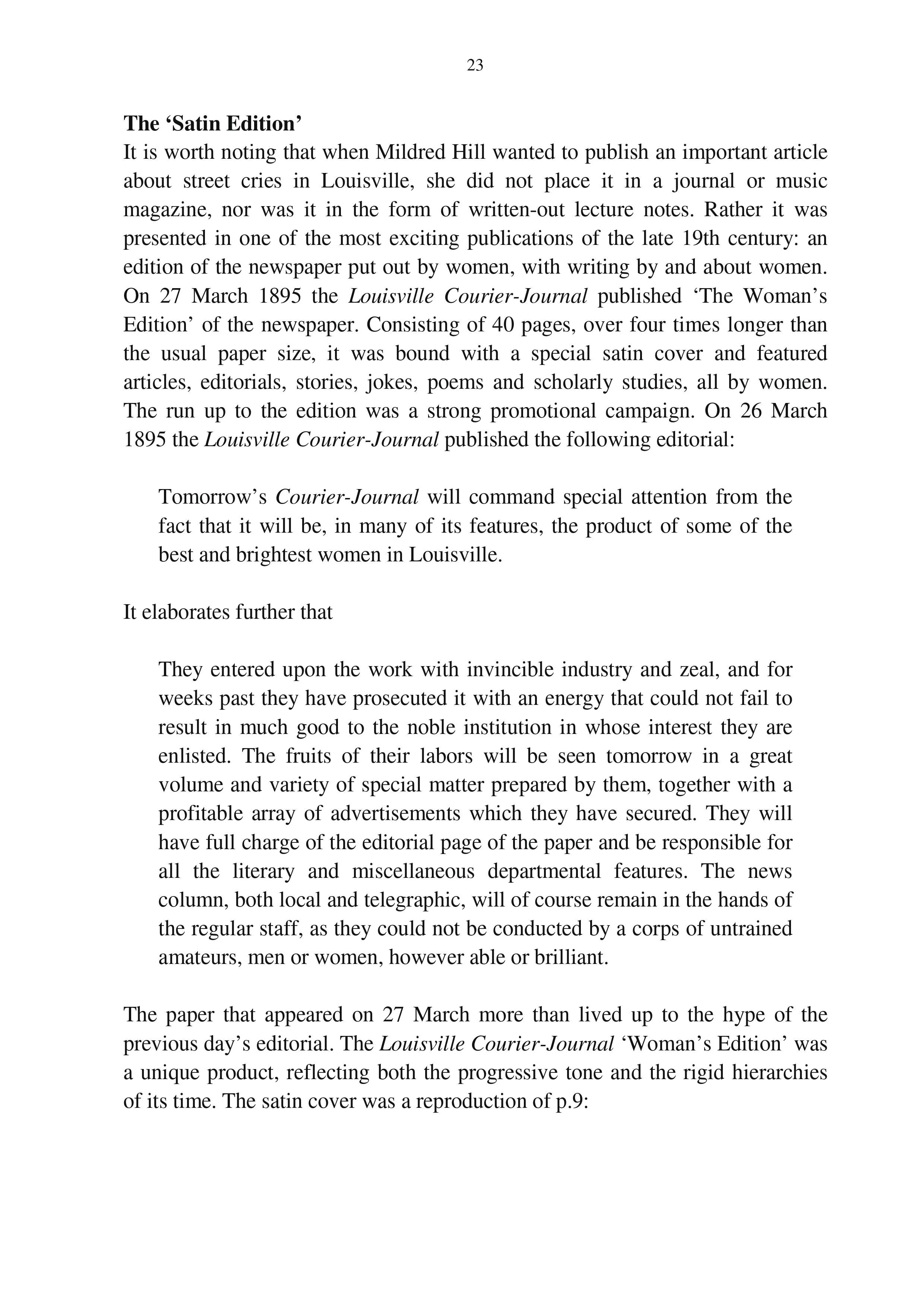 23

The ‘Satin Edition’

It is worth noting that when Mildred Hill wanted to publish an important article about street cries in Louisville, she did not place it in a journal or music magazine, nor was it in the form of written-out lecture notes. Rather it was presented in one of the most exciting publications of the late 19th century: an edition of the newspaper put out by women, with writing by and about women. On 27 March 1895 the Louisville Courier-Journal published ‘The Woman’s Edition’ of the newspaper. Consisting of 40 pages, over four times longer than the usual paper size, it was bound with a special satin cover and featured articles, editorials, stories, jokes, poems and scholarly studies, all by women. The run up to the edition was a strong promotional campaign. On 26 March 1895 the Louisville Courier-Journal published the following editorial:

Tomorrow’s Courier-Journal will command special attention from the fact that it will be, in many of its features, the product of some of the best and brightest women in Louisville.

It elaborates further that

They entered upon the work with invincible industry and zeal, and for weeks past they have prosecuted it with an energy that could not fail to result in much good to the noble institution in whose interest they are enlisted. The fruits of their labors will be seen tomorrow in a great volume and variety of special matter prepared by them, together with a profitable array of advertisements which they have secured. They will have full charge of the editorial page of the paper and be responsible for all the literary and miscellaneous departmental features. The news column, both local and telegraphic, will of course remain in the hands of the regular staff, as they could not be conducted by a corps of untrained amateurs, men or women, however able or brilliant.

The paper that appeared on 27 March more than lived up to the hype of the previous day’s editorial. The Louisville Courier-Journal ‘Woman’s Edition’ was a unique product, reflecting both the progressive tone and the rigid hierarchies of its time. The satin cover was a reproduction of p.9: